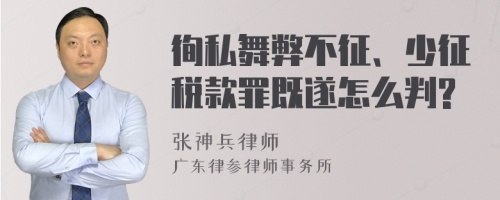 徇私舞弊不征、少征税款罪既遂怎么判?

张神兵律师
广东律参律师事务所